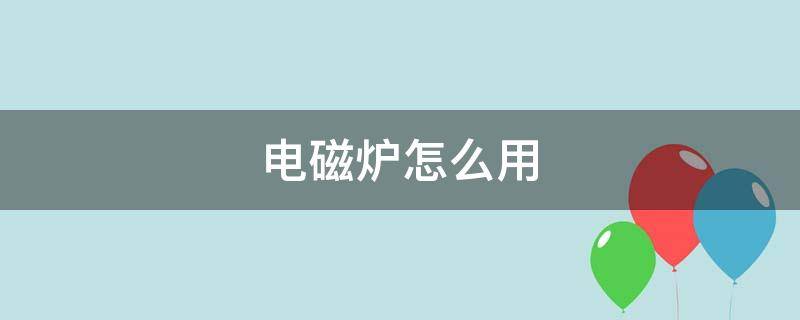 电磁炉怎么用